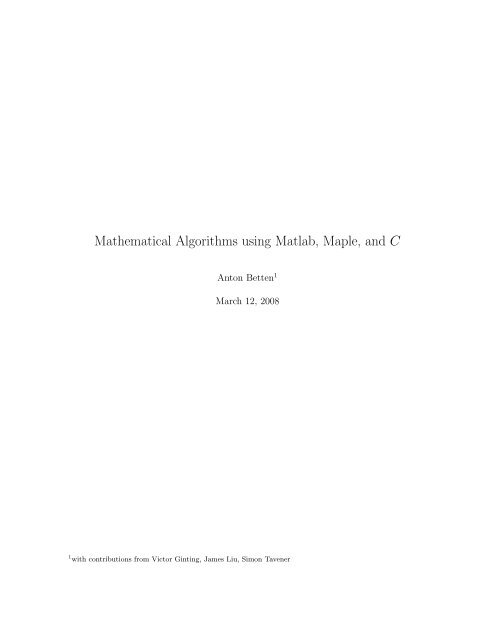 Mathematical Algorithms using Matlab, Maple, and $C$

Anton Betten$^1$

March 12, 2008

$^1$with contributions from Victor Ginting, James Liu, Simon Tavener